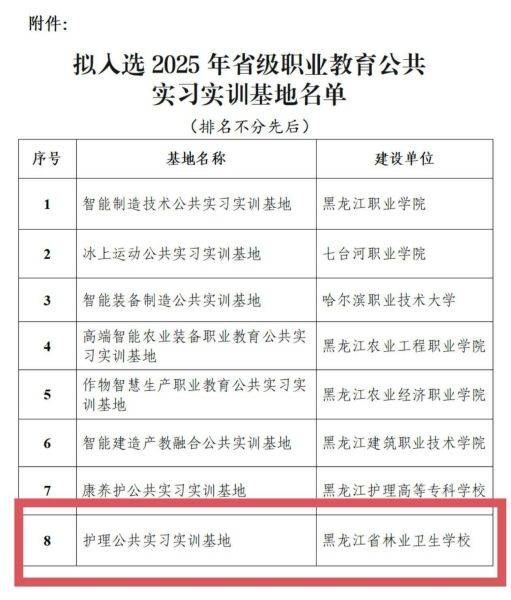 附件：

拟入选 2025 年省级职业教育公共实习实训基地名单

（排名不分先后）

| 序号 | 基地名称 | 建设单位 |
|---|---|---|
| 1 | 智能制造技术公共实习实训基地 | 黑龙江职业学院 |
| 2 | 冰上运动公共实习实训基地 | 七台河职业学院 |
| 3 | 智能装备制造公共实训基地 | 哈尔滨职业技术大学 |
| 4 | 高端智能农业装备职业教育公共实习实训基地 | 黑龙江农业工程职业学院 |
| 5 | 作物智慧生产职业教育公共实习实训基地 | 黑龙江农业经济职业学院 |
| 6 | 智能建造产教融合公共实训基地 | 黑龙江建筑职业技术学院 |
| 7 | 康养护公共实习实训基地 | 黑龙江护理高等专科学校 |
| 8 | 护理公共实习实训基地 | 黑龙江省林业卫生学校 |